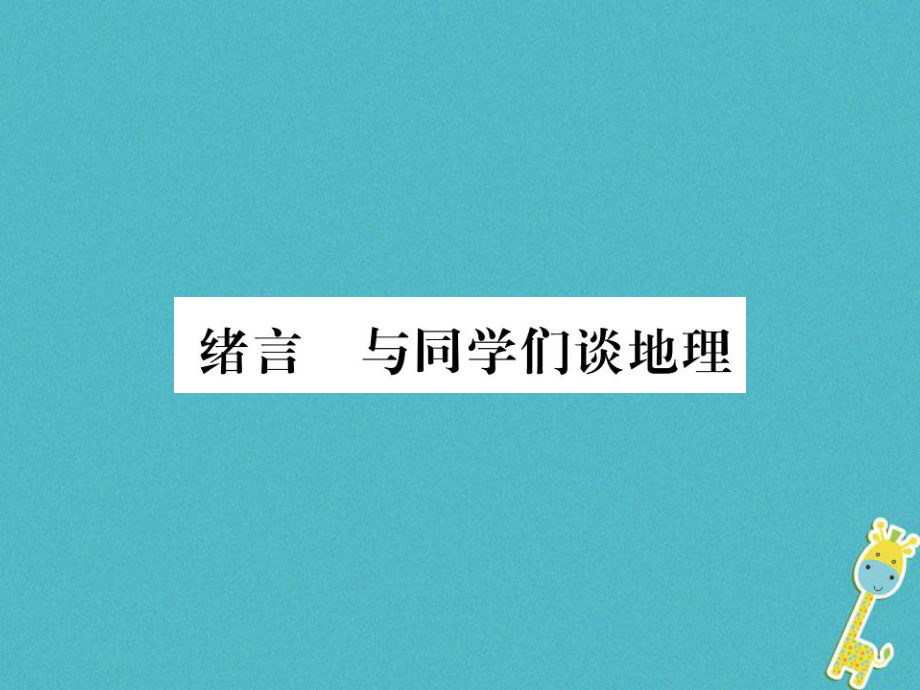 绪言　与同学们谈地理